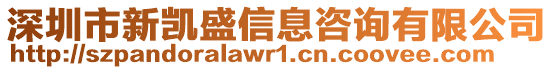 深圳市新凯盛信息咨询有限公司
http://szpandoralawr1.cn.coovee.com